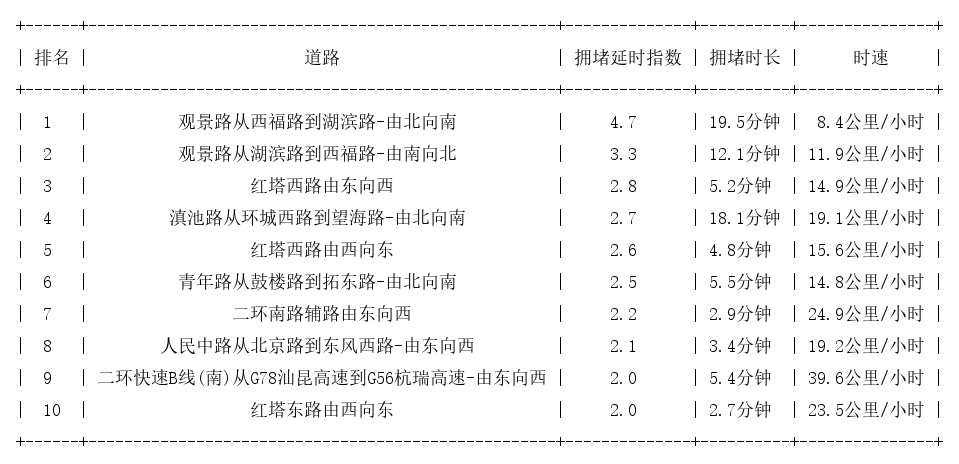 | 排名 | 道路 | 拥堵延时指数 | 拥堵时长 | 时速 |
|---|---|---|---|---|
| 1 | 观景路从西福路到湖滨路-由北向南 | 4.7 | 19.5分钟 | 8.4公里/小时 |
| 2 | 观景路从湖滨路到西福路-由南向北 | 3.3 | 12.1分钟 | 11.9公里/小时 |
| 3 | 红塔西路由东向西 | 2.8 | 5.2分钟 | 14.9公里/小时 |
| 4 | 滇池路从环城西路到望海路-由北向南 | 2.7 | 18.1分钟 | 19.1公里/小时 |
| 5 | 红塔西路由西向东 | 2.6 | 4.8分钟 | 15.6公里/小时 |
| 6 | 青年路从鼓楼路到拓东路-由北向南 | 2.5 | 5.5分钟 | 14.8公里/小时 |
| 7 | 二环南路辅路由东向西 | 2.2 | 2.9分钟 | 24.9公里/小时 |
| 8 | 人民中路从北京路到东风西路-由东向西 | 2.1 | 3.4分钟 | 19.2公里/小时 |
| 9 | 二环快速B线(南)从G78汕昆高速到G56杭瑞高速-由东向西 | 2.0 | 5.4分钟 | 39.6公里/小时 |
| 10 | 红塔东路由西向东 | 2.0 | 2.7分钟 | 23.5公里/小时 |